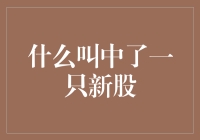 什么叫中了一只新股